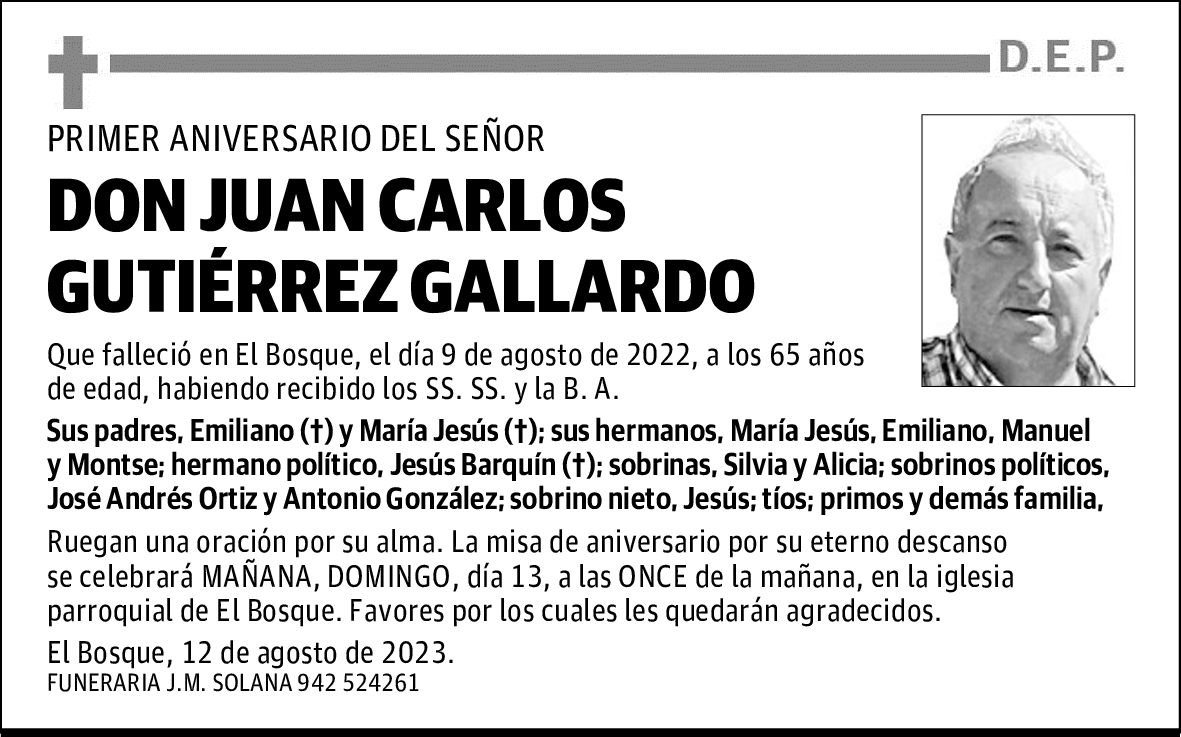 D.E.P.

PRIMER ANIVERSARIO DEL SEÑOR

DON JUAN CARLOS GUTIÉRREZ GALLARDO

Que falleció en El Bosque, el día 9 de agosto de 2022, a los 65 años de edad, habiendo recibido los SS. SS. y la B. A.

Sus padres, Emiliano (†) y María Jesús (†); sus hermanos, María Jesús, Emiliano, Manuel y Montse; hermano político, Jesús Barquín (†); sobrinas, Silvia y Alicia; sobrinos políticos, José Andrés Ortiz y Antonio González; sobrino nieto, Jesús; tíos; primos y demás familia,

Ruegan una oración por su alma. La misa de aniversario por su eterno descanso se celebrará MAÑANA, DOMINGO, día 13, a las ONCE de la mañana, en la iglesia parroquial de El Bosque. Favores por los cuales les quedarán agradecidos.

El Bosque, 12 de agosto de 2023.

FUNERARIA J.M. SOLANA 942 524261